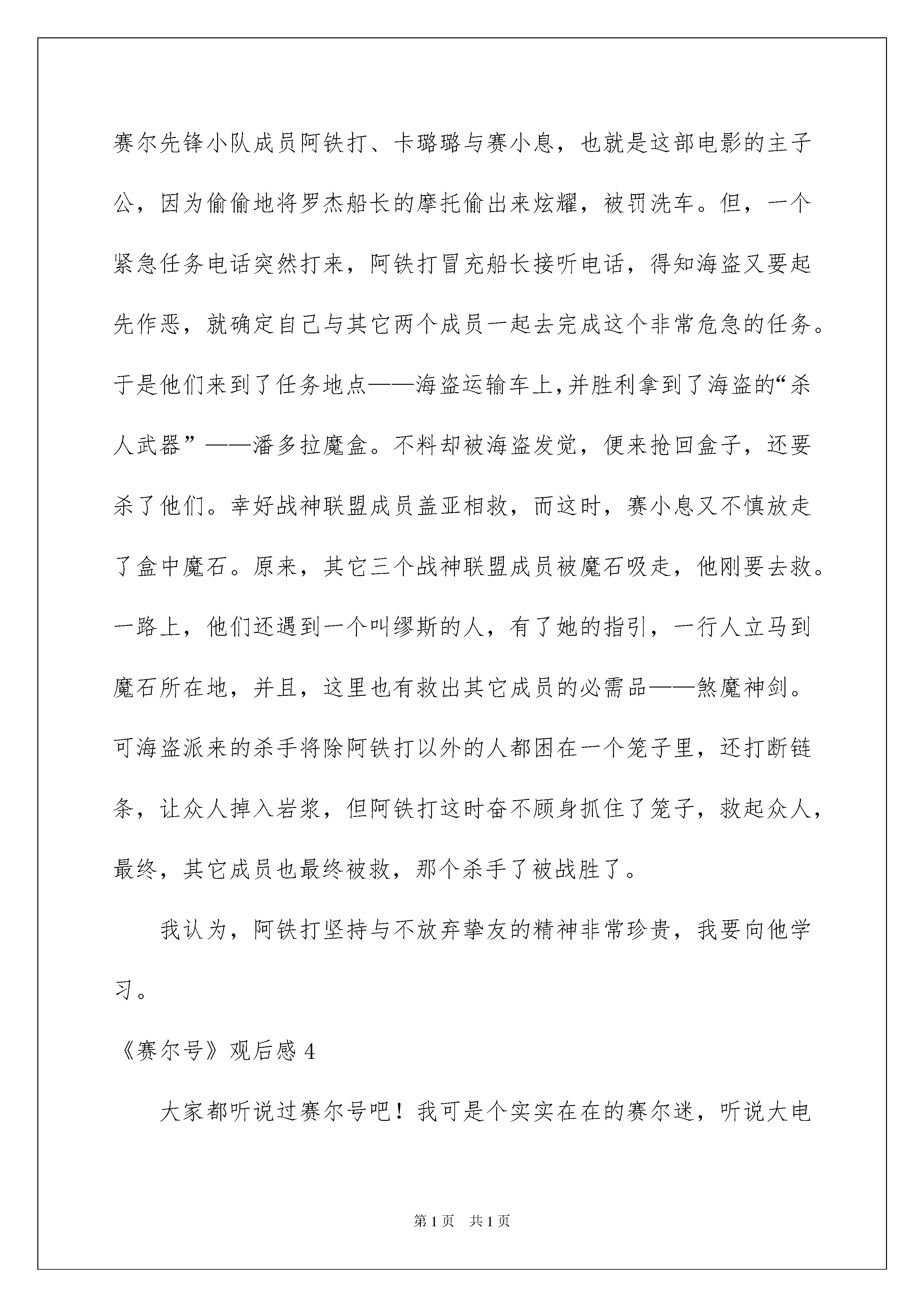 赛尔先锋小队成员阿铁打、卡璐璐与赛小息，也就是这部电影的主子公，因为偷偷地将罗杰船长的摩托偷出来炫耀，被罚洗车。但，一个紧急任务电话突然打来，阿铁打冒充船长接听电话，得知海盗又要起先作恶，就确定自己与其它两个成员一起去完成这个非常危急的任务。于是他们来到了任务地点——海盗运输车上,并胜利拿到了海盗的“杀人武器”——潘多拉魔盒。不料却被海盗发觉，便来抢回盒子，还要杀了他们。幸好战神联盟成员盖亚相救，而这时，赛小息又不慎放走了盒中魔石。原来，其它三个战神联盟成员被魔石吸走，他刚要去救。一路上，他们还遇到一个叫缪斯的人，有了她的指引，一行人立马到魔石所在地，并且，这里也有救出其它成员的必需品——煞魔神剑。可海盗派来的杀手将除阿铁打以外的人都困在一个笼子里，还打断链条，让众人掉入岩浆，但阿铁打这时奋不顾身抓住了笼子，救起众人，最终，其它成员也最终被救，那个杀手了被战胜了。

我认为，阿铁打坚持与不放弃挚友的精神非常珍贵，我要向他学习。

《赛尔号》观后感 4

大家都听说过赛尔号吧！我可是个实实在在的赛尔迷，听说大电

第 1 页　共 1 页